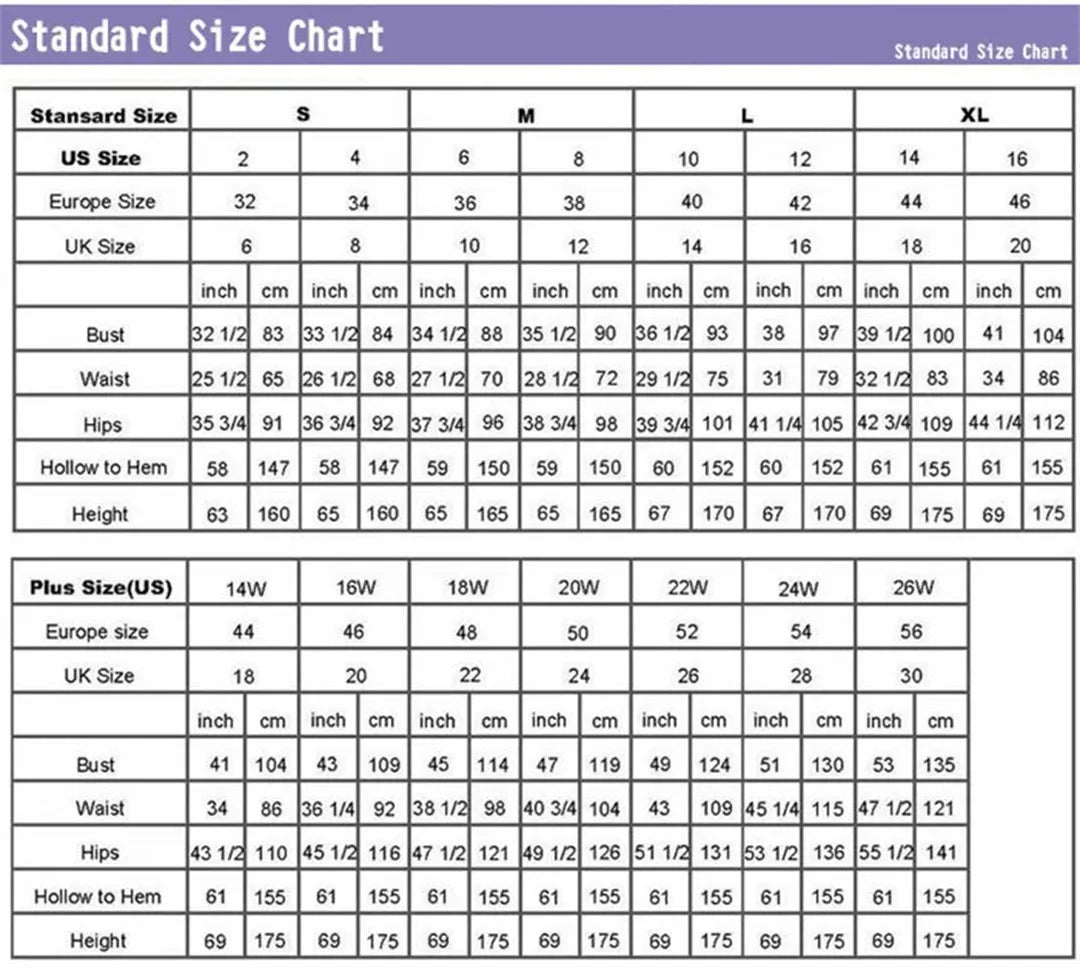 Standard Size Chart

Standard Size Chart

| Stansard Size | S | | | | M | | | | L | | | | XL | | | |
|---|---|---|---|---|---|---|---|---|---|---|---|---|---|---|---|---|
| US Size | 2 | | 4 | | 6 | | 8 | | 10 | | 12 | | 14 | | 16 | |
| Europe Size | 32 | | 34 | | 36 | | 38 | | 40 | | 42 | | 44 | | 46 | |
| UK Size | 6 | | 8 | | 10 | | 12 | | 14 | | 16 | | 18 | | 20 | |
| | inch | cm | inch | cm | inch | cm | inch | cm | inch | cm | inch | cm | inch | cm | inch | cm |
| Bust | 32 1/2 | 83 | 33 1/2 | 84 | 34 1/2 | 88 | 35 1/2 | 90 | 36 1/2 | 93 | 38 | 97 | 39 1/2 | 100 | 41 | 104 |
| Waist | 25 1/2 | 65 | 26 1/2 | 68 | 27 1/2 | 70 | 28 1/2 | 72 | 29 1/2 | 75 | 31 | 79 | 32 1/2 | 83 | 34 | 86 |
| Hips | 35 3/4 | 91 | 36 3/4 | 92 | 37 3/4 | 96 | 38 3/4 | 98 | 39 3/4 | 101 | 41 1/4 | 105 | 42 3/4 | 109 | 44 1/4 | 112 |
| Hollow to Hem | 58 | 147 | 58 | 147 | 59 | 150 | 59 | 150 | 60 | 152 | 60 | 152 | 61 | 155 | 61 | 155 |
| Height | 63 | 160 | 65 | 160 | 65 | 165 | 65 | 165 | 67 | 170 | 67 | 170 | 69 | 175 | 69 | 175 |

| Plus Size(US) | 14W | | 16W | | 18W | | 20W | | 22W | | 24W | | 26W | |
|---|---|---|---|---|---|---|---|---|---|---|---|---|---|---|
| Europe size | 44 | | 46 | | 48 | | 50 | | 52 | | 54 | | 56 | |
| UK Size | 18 | | 20 | | 22 | | 24 | | 26 | | 28 | | 30 | |
| | inch | cm | inch | cm | inch | cm | inch | cm | inch | cm | inch | cm | inch | cm |
| Bust | 41 | 104 | 43 | 109 | 45 | 114 | 47 | 119 | 49 | 124 | 51 | 130 | 53 | 135 |
| Waist | 34 | 86 | 36 1/4 | 92 | 38 1/2 | 98 | 40 3/4 | 104 | 43 | 109 | 45 1/4 | 115 | 47 1/2 | 121 |
| Hips | 43 1/2 | 110 | 45 1/2 | 116 | 47 1/2 | 121 | 49 1/2 | 126 | 51 1/2 | 131 | 53 1/2 | 136 | 55 1/2 | 141 |
| Hollow to Hem | 61 | 155 | 61 | 155 | 61 | 155 | 61 | 155 | 61 | 155 | 61 | 155 | 61 | 155 |
| Height | 69 | 175 | 69 | 175 | 69 | 175 | 69 | 175 | 69 | 175 | 69 | 175 | 69 | 175 |